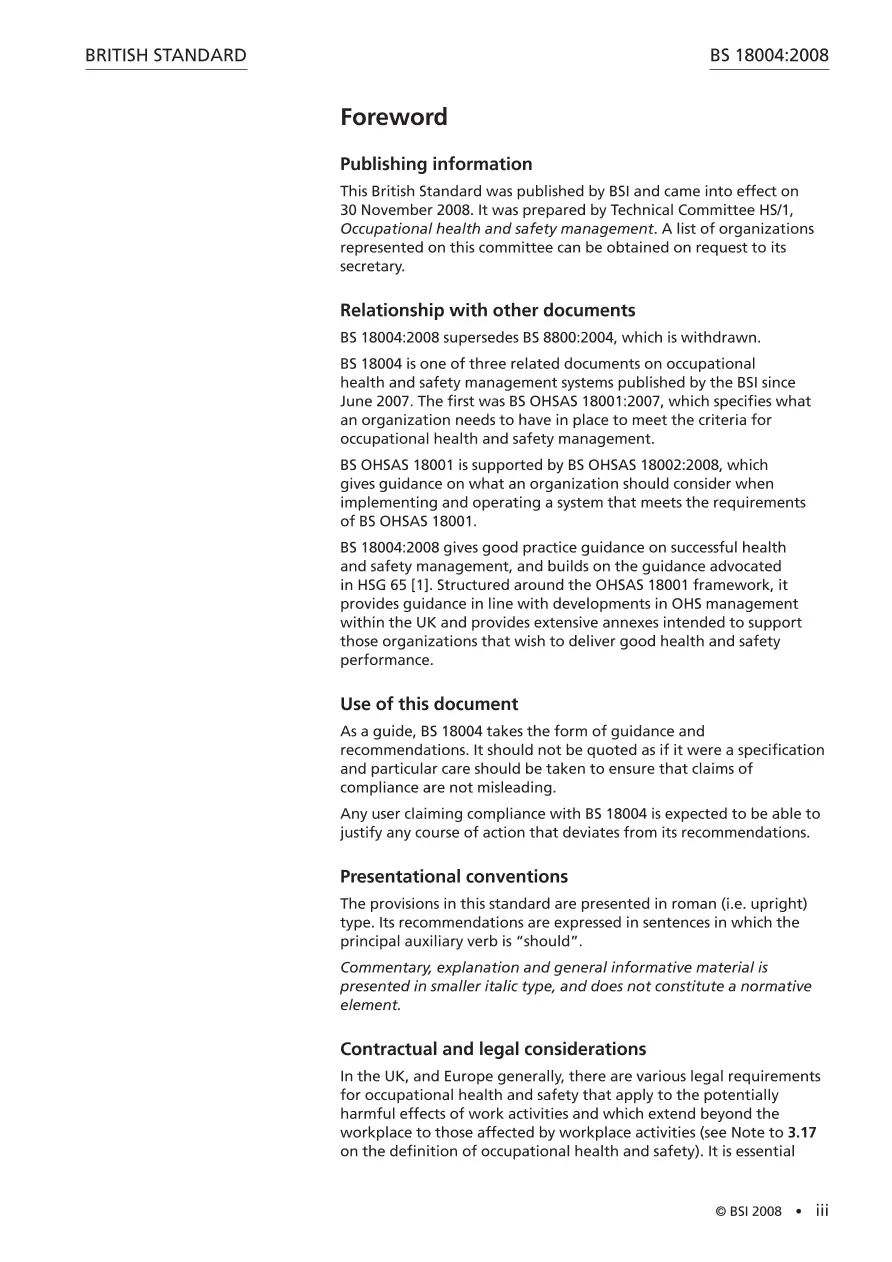 BRITISH STANDARD

BS 18004:2008

Foreword

Publishing information

This British Standard was published by BSI and came into effect on 30 November 2008. It was prepared by Technical Committee HS/1, Occupational health and safety management. A list of organizations represented on this committee can be obtained on request to its secretary.

Relationship with other documents

BS 18004:2008 supersedes BS 8800:2004, which is withdrawn.

BS 18004 is one of three related documents on occupational health and safety management systems published by the BSI since June 2007. The first was BS OHSAS 18001:2007, which specifies what an organization needs to have in place to meet the criteria for occupational health and safety management.

BS OHSAS 18001 is supported by BS OHSAS 18002:2008, which gives guidance on what an organization should consider when implementing and operating a system that meets the requirements of BS OHSAS 18001.

BS 18004:2008 gives good practice guidance on successful health and safety management, and builds on the guidance advocated in HSG 65 [1]. Structured around the OHSAS 18001 framework, it provides guidance in line with developments in OHS management within the UK and provides extensive annexes intended to support those organizations that wish to deliver good health and safety performance.

Use of this document

As a guide, BS 18004 takes the form of guidance and recommendations. It should not be quoted as if it were a specification and particular care should be taken to ensure that claims of compliance are not misleading.

Any user claiming compliance with BS 18004 is expected to be able to justify any course of action that deviates from its recommendations.

Presentational conventions

The provisions in this standard are presented in roman (i.e. upright) type. Its recommendations are expressed in sentences in which the principal auxiliary verb is "should".

Commentary, explanation and general informative material is presented in smaller italic type, and does not constitute a normative element.

Contractual and legal considerations

In the UK, and Europe generally, there are various legal requirements for occupational health and safety that apply to the potentially harmful effects of work activities and which extend beyond the workplace to those affected by workplace activities (see Note to 3.17 on the definition of occupational health and safety). It is essential

© BSI 2008 • iii